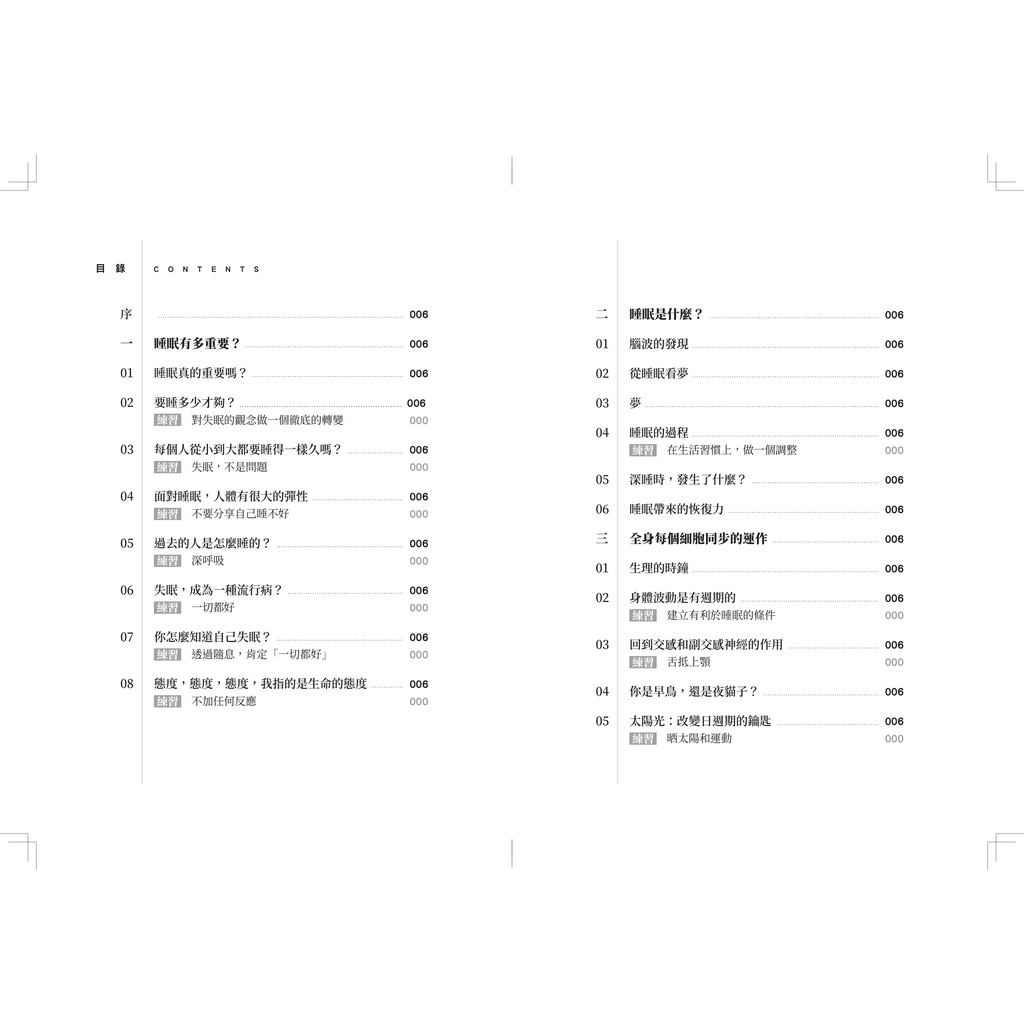 目錄 CONTENTS

序 006

一 睡眠有多重要？ 006

01 睡眠真的重要嗎？ 006

02 要睡多少才夠？ 006
練習 對失眠的觀念做一個徹底的轉變 000

03 每個人從小到大都要睡得一樣久嗎？ 006
練習 失眠，不是問題 000

04 面對睡眠，人體有很大的彈性 006
練習 不要分享自己睡不好 000

05 過去的人是怎麼睡的？ 006
練習 深呼吸 000

06 失眠，成為一種流行病？ 006
練習 一切都好 000

07 你怎麼知道自己失眠？ 006
練習 透過隨息，肯定「一切都好」 000

08 態度，態度，態度，我指的是生命的態度 006
練習 不加任何反應 000

二 睡眠是什麼？ 006

01 腦波的發現 006

02 從睡眠看夢 006

03 夢 006

04 睡眠的過程 006
練習 在生活習慣上，做一個調整 000

05 深睡時，發生了什麼？ 006

06 睡眠帶來的恢復力 006

三 全身每個細胞同步的運作 006

01 生理的時鐘 006

02 身體波動是有週期的 006
練習 建立有利於睡眠的條件 000

03 回到交感和副交感神經的作用 006
練習 舌抵上顎 000

04 你是早鳥，還是夜貓子？ 006

05 太陽光：改變日週期的鑰匙 006
練習 晒太陽和運動 000